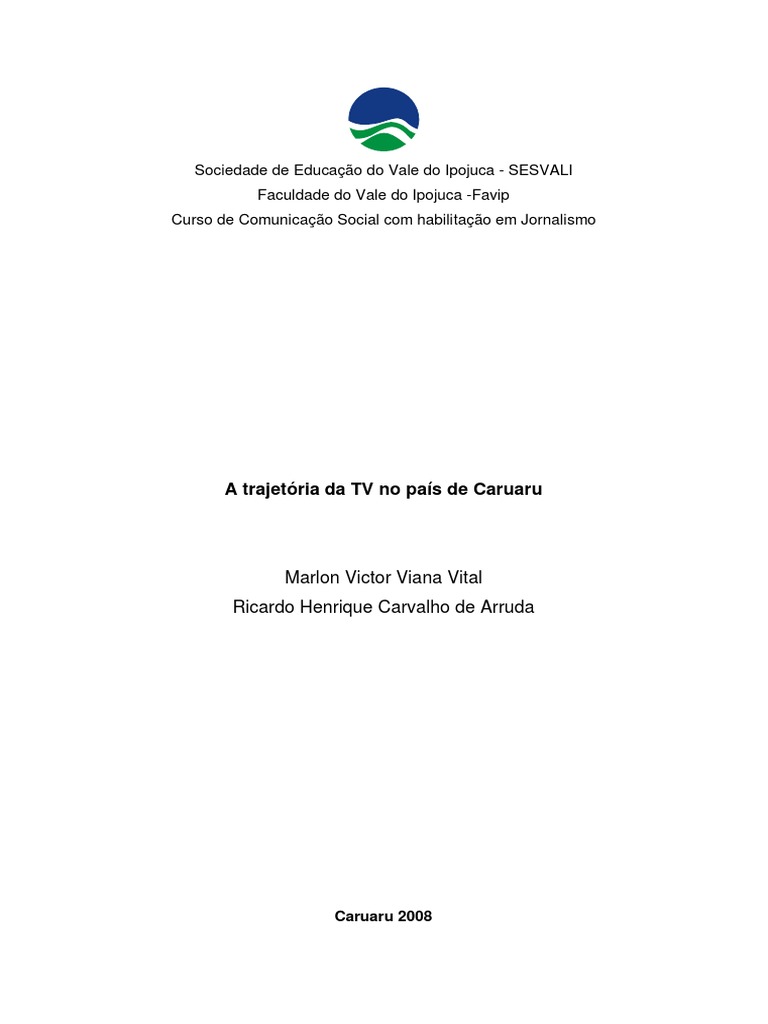 Sociedade de Educação do Vale do Ipojuca - SESVALI
Faculdade do Vale do Ipojuca -Favip
Curso de Comunicação Social com habilitação em Jornalismo

A trajetória da TV no país de Caruaru

Marlon Victor Viana Vital
Ricardo Henrique Carvalho de Arruda

Caruaru 2008